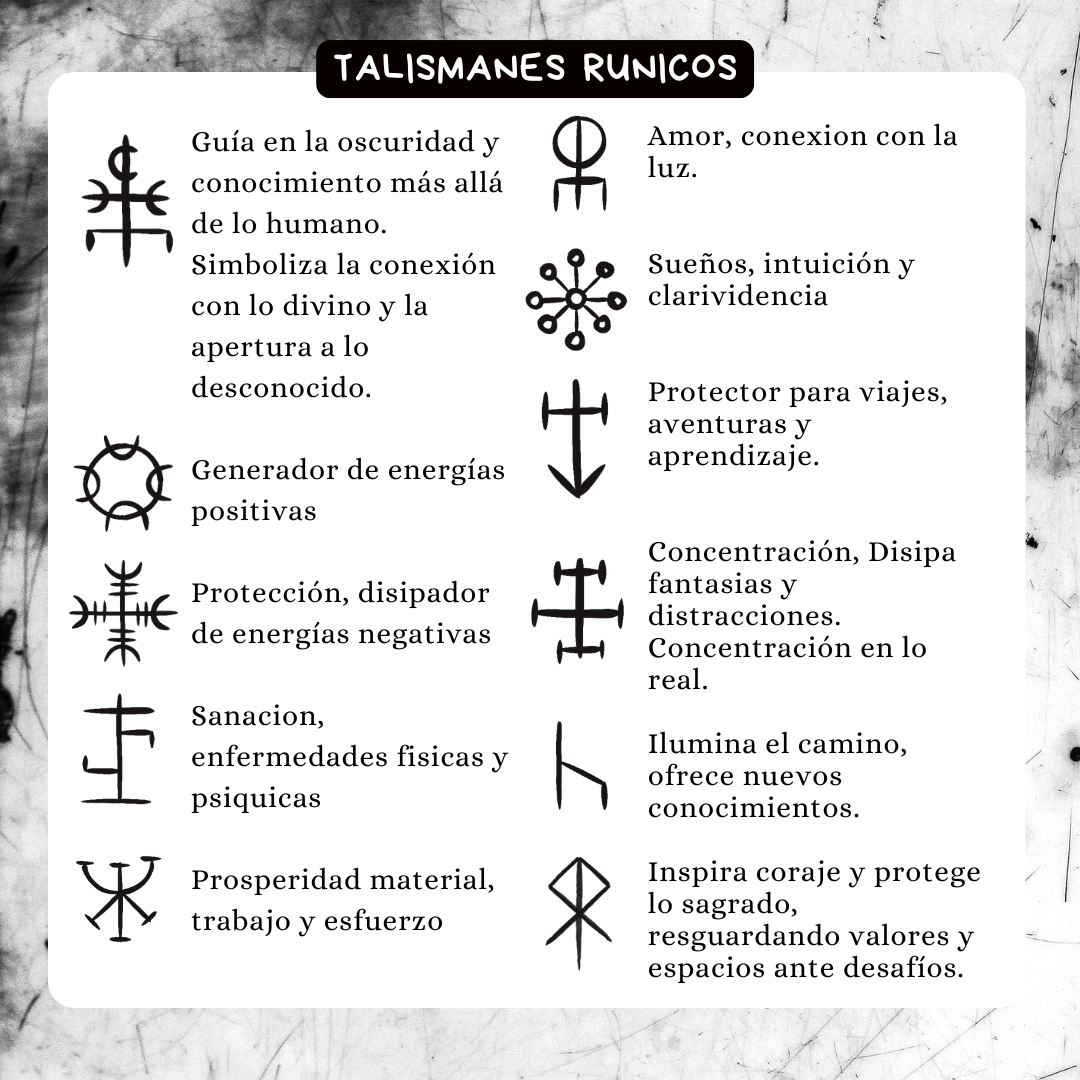 TALISMANES RUNICOS

Guía en la oscuridad y conocimiento más allá de lo humano. Simboliza la conexión con lo divino y la apertura a lo desconocido.

Generador de energías positivas

Protección, disipador de energías negativas

Sanacion, enfermedades fisicas y psiquicas

Prosperidad material, trabajo y esfuerzo

Amor, conexion con la luz.

Sueños, intuición y clarividencia

Protector para viajes, aventuras y aprendizaje.

Concentración, Disipa fantasias y distracciones. Concentración en lo real.

Ilumina el camino, ofrece nuevos conocimientos.

Inspira coraje y protege lo sagrado, resguardando valores y espacios ante desafíos.